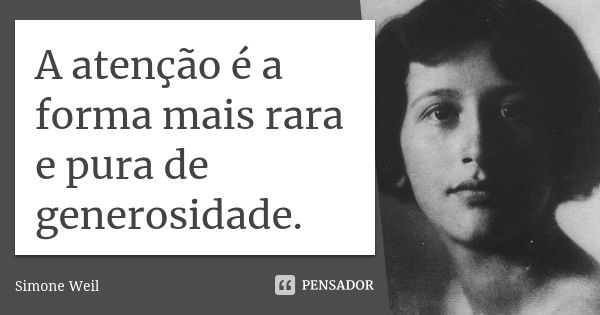 A atenção é a forma mais rara e pura de generosidade.

Simone Weil

PENSADOR